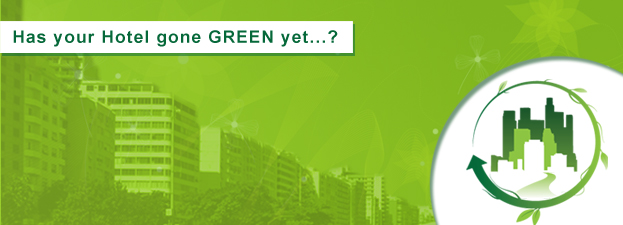 Has your Hotel gone GREEN yet...?